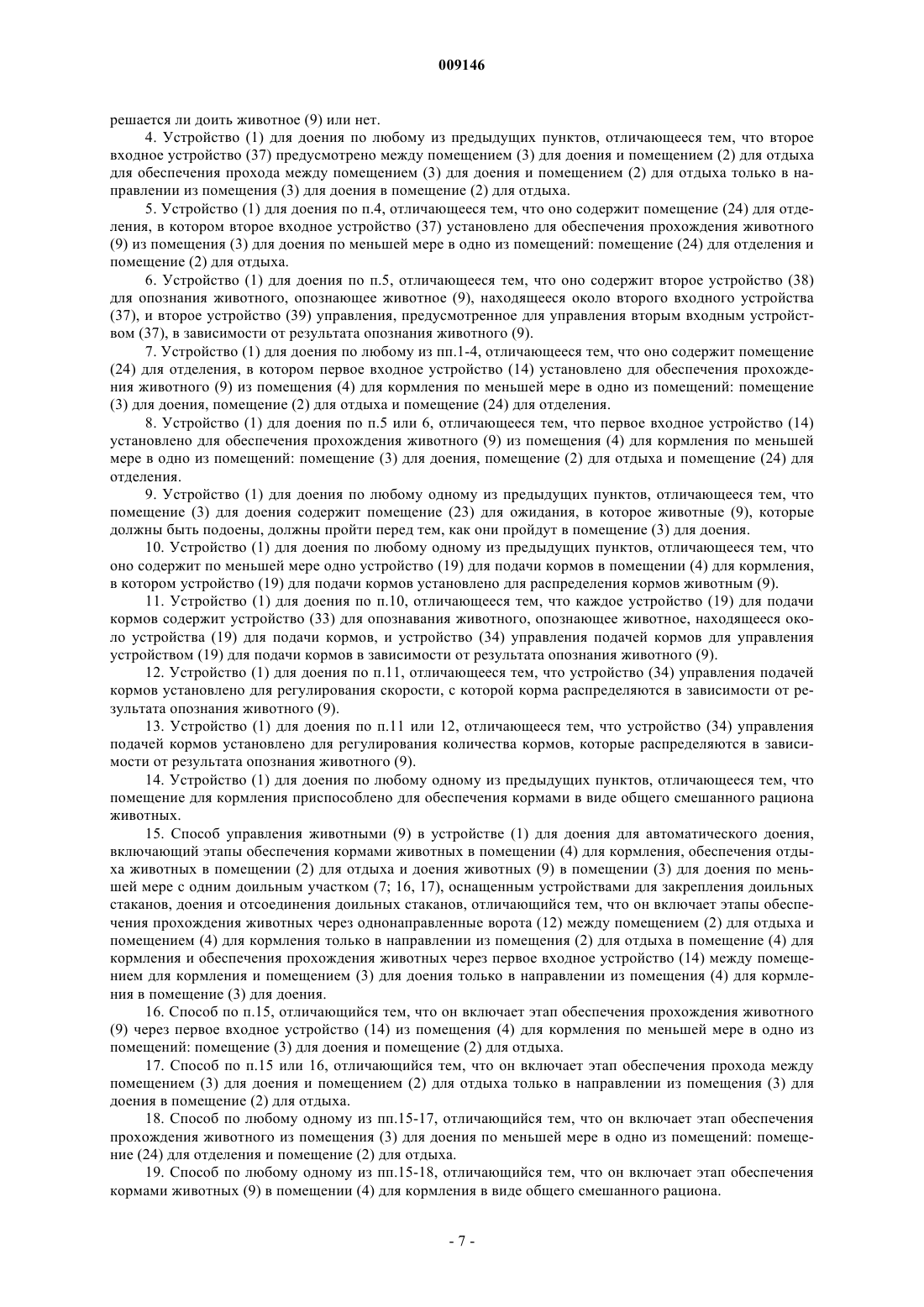 009146

решается ли доить животное (9) или нет.

4. Устройство (1) для доения по любому из предыдущих пунктов, отличающееся тем, что второе входное устройство (37) предусмотрено между помещением (3) для доения и помещением (2) для отдыха для обеспечения прохода между помещением (3) для доения и помещением (2) для отдыха только в направлении из помещения (3) для доения в помещение (2) для отдыха.

5. Устройство (1) для доения по п.4, отличающееся тем, что оно содержит помещение (24) для отделения, в котором второе входное устройство (37) установлено для обеспечения прохождения животного (9) из помещения (3) для доения по меньшей мере в одно из помещений: помещение (24) для отделения и помещение (2) для отдыха.

6. Устройство (1) для доения по п.5, отличающееся тем, что оно содержит второе устройство (38) для опознания животного, опознающее животное (9), находящееся около второго входного устройства (37), и второе устройство (39) управления, предусмотренное для управления вторым входным устройством (37), в зависимости от результата опознания животного (9).

7. Устройство (1) для доения по любому из пп.1-4, отличающееся тем, что оно содержит помещение (24) для отделения, в котором первое входное устройство (14) установлено для обеспечения прохождения животного (9) из помещения (4) для кормления по меньшей мере в одно из помещений: помещение (3) для доения, помещение (2) для отдыха и помещение (24) для отделения.

8. Устройство (1) для доения по п.5 или 6, отличающееся тем, что первое входное устройство (14) установлено для обеспечения прохождения животного (9) из помещения (4) для кормления по меньшей мере в одно из помещений: помещение (3) для доения, помещение (2) для отдыха и помещение (24) для отделения.

9. Устройство (1) для доения по любому одному из предыдущих пунктов, отличающееся тем, что помещение (3) для доения содержит помещение (23) для ожидания, в которое животные (9), которые должны быть подоены, должны пройти перед тем, как они пройдут в помещение (3) для доения.

10. Устройство (1) для доения по любому одному из предыдущих пунктов, отличающееся тем, что оно содержит по меньшей мере одно устройство (19) для подачи кормов в помещении (4) для кормления, в котором устройство (19) для подачи кормов установлено для распределения кормов животным (9).

11. Устройство (1) для доения по п.10, отличающееся тем, что каждое устройство (19) для подачи кормов содержит устройство (33) для опознавания животного, опознающее животное, находящееся около устройства (19) для подачи кормов, и устройство (34) управления подачей кормов для управления устройством (19) для подачи кормов в зависимости от результата опознания животного (9).

12. Устройство (1) для доения по п.11, отличающееся тем, что устройство (34) управления подачей кормов установлено для регулирования скорости, с которой корма распределяются в зависимости от результата опознания животного (9).

13. Устройство (1) для доения по п.11 или 12, отличающееся тем, что устройство (34) управления подачей кормов установлено для регулирования количества кормов, которые распределяются в зависимости от результата опознания животного (9).

14. Устройство (1) для доения по любому одному из предыдущих пунктов, отличающееся тем, что помещение для кормления приспособлено для обеспечения кормами в виде общего смешанного рациона животных.

15. Способ управления животными (9) в устройстве (1) для доения для автоматического доения, включающий этапы обеспечения кормами животных в помещении (4) для кормления, обеспечения отдыха животных в помещении (2) для отдыха и доения животных (9) в помещении (3) для доения по меньшей мере с одним доильным участком (7; 16, 17), оснащенным устройствами для закрепления доильных стаканов, доения и отсоединения доильных стаканов, отличающийся тем, что он включает этапы обеспечения прохождения животных через однонаправленные ворота (12) между помещением (2) для отдыха и помещением (4) для кормления только в направлении из помещения (2) для отдыха в помещение (4) для кормления и обеспечения прохождения животных через первое входное устройство (14) между помещением для кормления и помещением (3) для доения только в направлении из помещения (4) для кормления в помещение (3) для доения.

16. Способ по п.15, отличающийся тем, что он включает этап обеспечения прохождения животного (9) через первое входное устройство (14) из помещения (4) для кормления по меньшей мере в одно из помещений: помещение (3) для доения и помещение (2) для отдыха.

17. Способ по п.15 или 16, отличающийся тем, что он включает этап обеспечения прохода между помещением (3) для доения и помещением (2) для отдыха только в направлении из помещения (3) для доения в помещение (2) для отдыха.

18. Способ по любому одному из пп.15-17, отличающийся тем, что он включает этап обеспечения прохождения животного из помещения (3) для доения по меньшей мере в одно из помещений: помещение (24) для отделения и помещение (2) для отдыха.

19. Способ по любому одному из пп.15-18, отличающийся тем, что он включает этап обеспечения кормами животных (9) в помещении (4) для кормления в виде общего смешанного рациона.

- 7 -